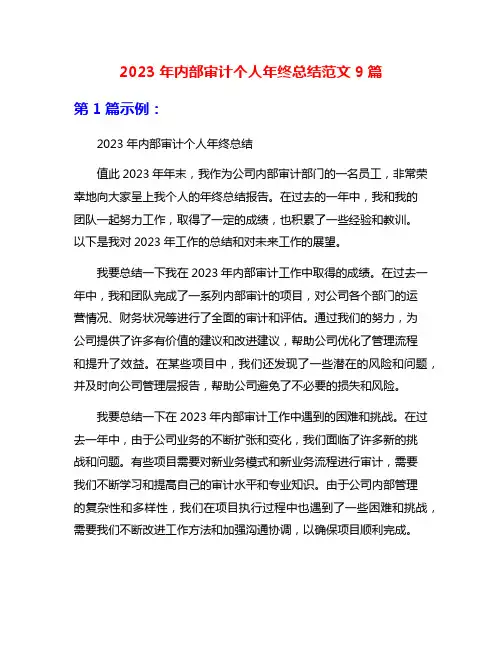 2023 年内部审计个人年终总结范文 9 篇

第 1 篇示例：

2023 年内部审计个人年终总结

值此 2023 年年末，我作为公司内部审计部门的一名员工，非常荣幸地向大家呈上我个人的年终总结报告。在过去的一年中，我和我的团队一起努力工作，取得了一定的成绩，也积累了一些经验和教训。以下是我对 2023 年工作的总结和对未来工作的展望。

我要总结一下我在 2023 年内部审计工作中取得的成绩。在过去一年中，我和团队完成了一系列内部审计的项目，对公司各个部门的运营情况、财务状况等进行了全面的审计和评估。通过我们的努力，为公司提供了许多有价值的建议和改进建议，帮助公司优化了管理流程和提升了效益。在某些项目中，我们还发现了一些潜在的风险和问题，并及时向公司管理层报告，帮助公司避免了不必要的损失和风险。

我要总结一下在 2023 年内部审计工作中遇到的困难和挑战。在过去一年中，由于公司业务的不断扩张和变化，我们面临了许多新的挑战和问题。有些项目需要对新业务模式和新业务流程进行审计，需要我们不断学习和提高自己的审计水平和专业知识。由于公司内部管理的复杂性和多样性，我们在项目执行过程中也遇到了一些困难和挑战，需要我们不断改进工作方法和加强沟通协调，以确保项目顺利完成。